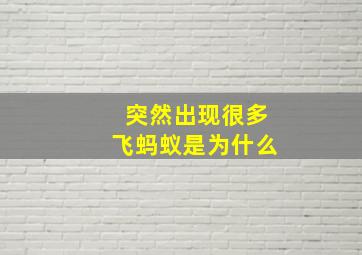 突然出现很多
飞蚂蚁是为什么